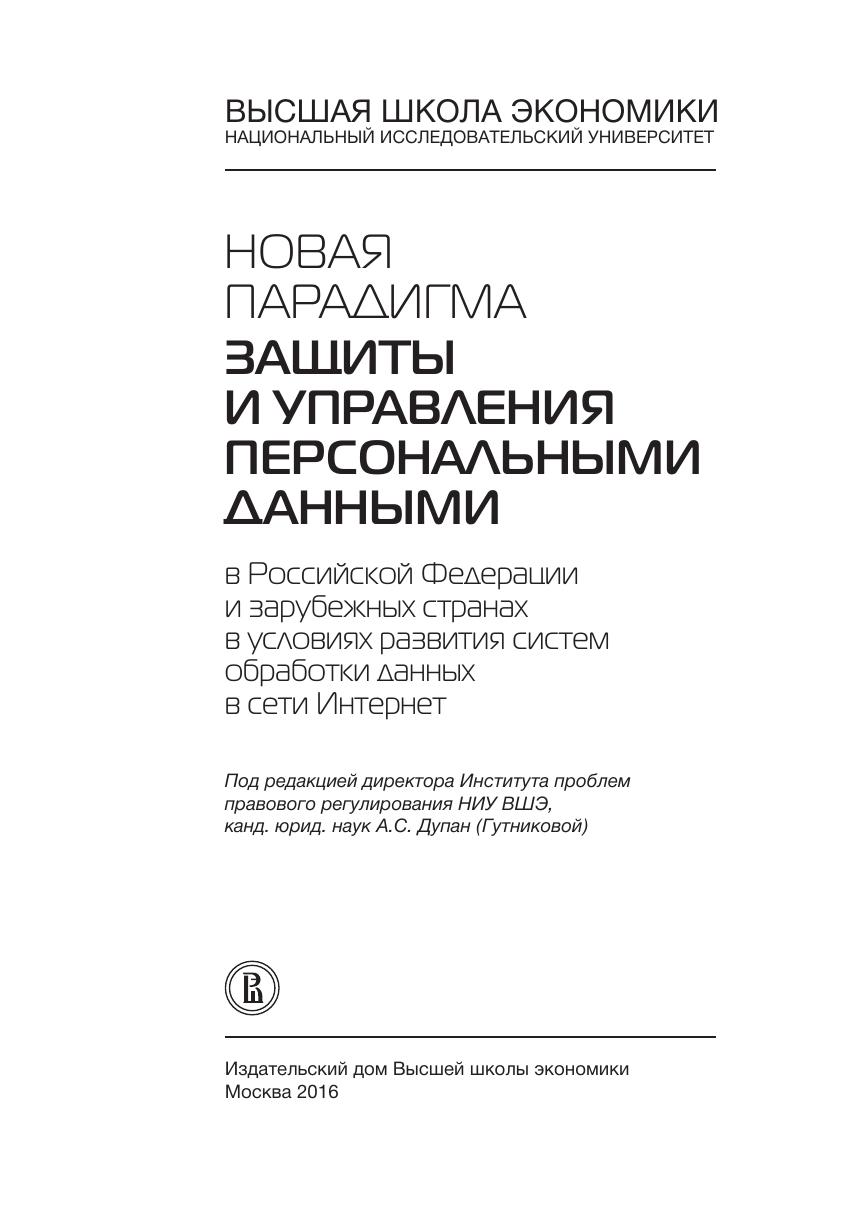 ВЫСШАЯ ШКОЛА ЭКОНОМИКИ
НАЦИОНАЛЬНЫЙ ИССЛЕДОВАТЕЛЬСКИЙ УНИВЕРСИТЕТ

НОВАЯ ПАРАДИГМА
ЗАЩИТЫ И УПРАВЛЕНИЯ ПЕРСОНАЛЬНЫМИ ДАННЫМИ

в Российской Федерации и зарубежных странах в условиях развития систем обработки данных в сети Интернет

Под редакцией директора Института проблем правового регулирования НИУ ВШЭ, канд. юрид. наук А.С. Дупан (Гутниковой)

Издательский дом Высшей школы экономики
Москва 2016